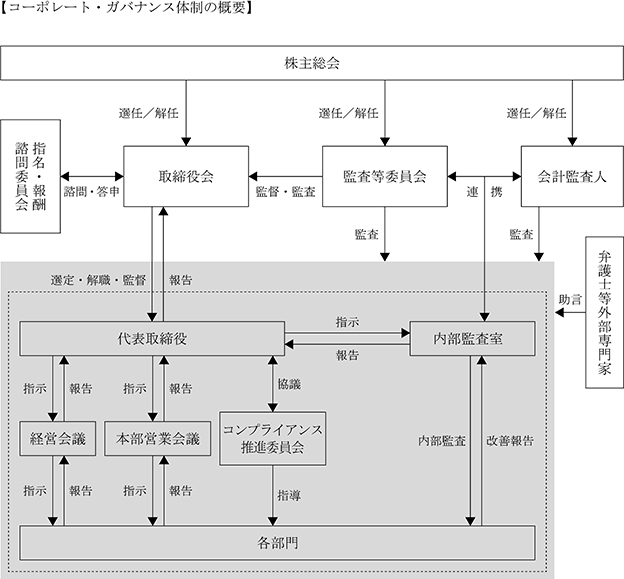 【コーポレート・ガバナンス体制の概要】

株主総会

選任／解任

選任／解任

選任／解任

指名・報酬諮問委員会

諮問・答申

取締役会

監督・監査

監査等委員会

連　携

会計監査人

監査

監査

弁護士等外部専門家

助言

選定・解職・監督

報告

代表取締役

指示

報告

内部監査室

指示

報告

指示

報告

協議

経営会議

本部営業会議

コンプライアンス推進委員会

内部監査

改善報告

指示

報告

指示

報告

指導

各部門